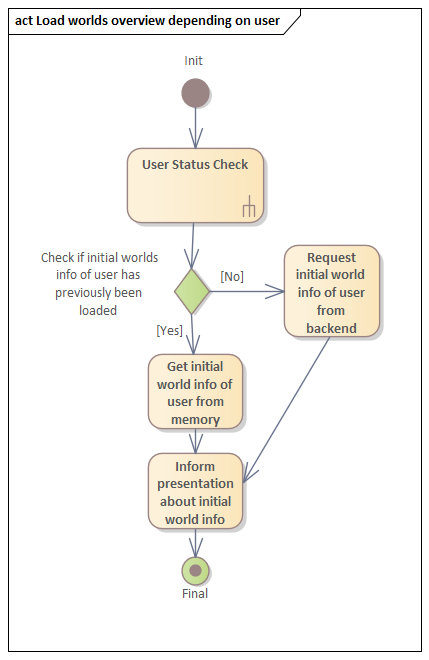 act Load worlds overview depending on user

Init

User Status Check

Check if initial worlds info of user has previously been loaded

[No]

Request initial world info of user from backend

[Yes]

Get initial world info of user from memory

Inform presentation about initial world info

Final